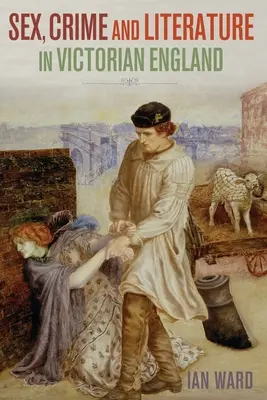 SEX, CRIME AND LITERATURE IN VICTORIAN ENGLAND

IAN WARD